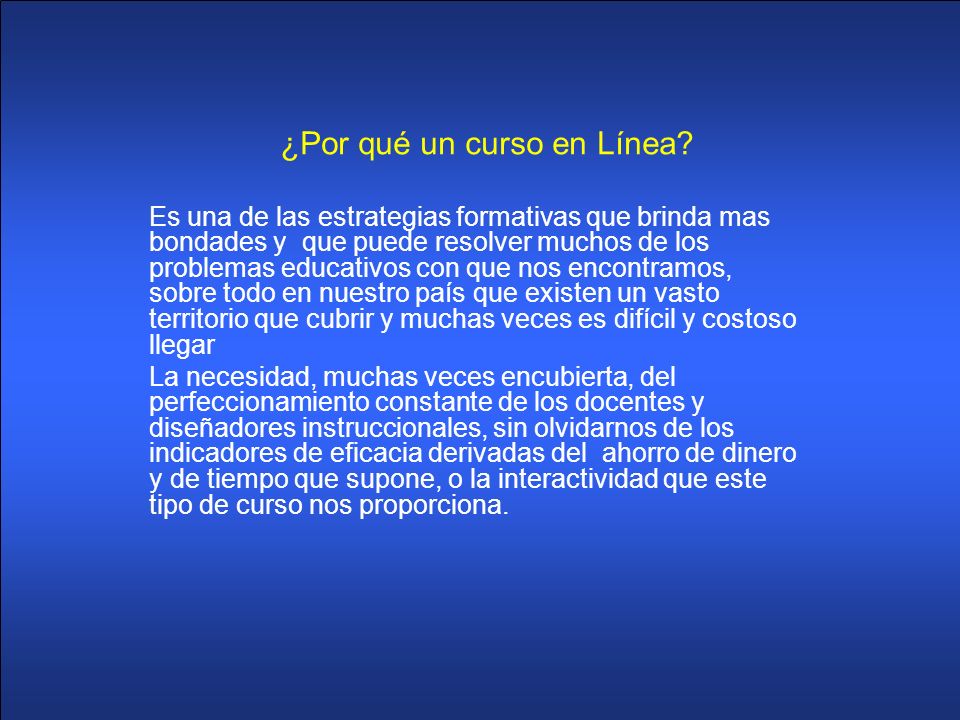 ¿Por qué un curso en Línea?

Es una de las estrategias formativas que brinda mas bondades y que puede resolver muchos de los problemas educativos con que nos encontramos, sobre todo en nuestro país que existen un vasto territorio que cubrir y muchas veces es difícil y costoso llegar

La necesidad, muchas veces encubierta, del perfeccionamiento constante de los docentes y diseñadores instruccionales, sin olvidarnos de los indicadores de eficacia derivadas del ahorro de dinero y de tiempo que supone, o la interactividad que este tipo de curso nos proporciona.